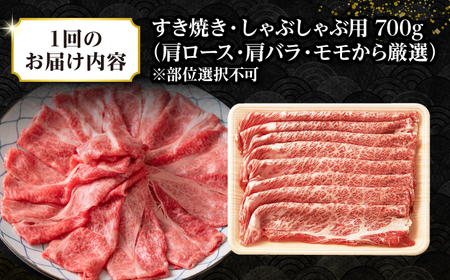 1回の
お届け内容

すき焼き・しゃぶしゃぶ用 700g
（肩ロース・肩バラ・モモから厳選）
※部位選択不可